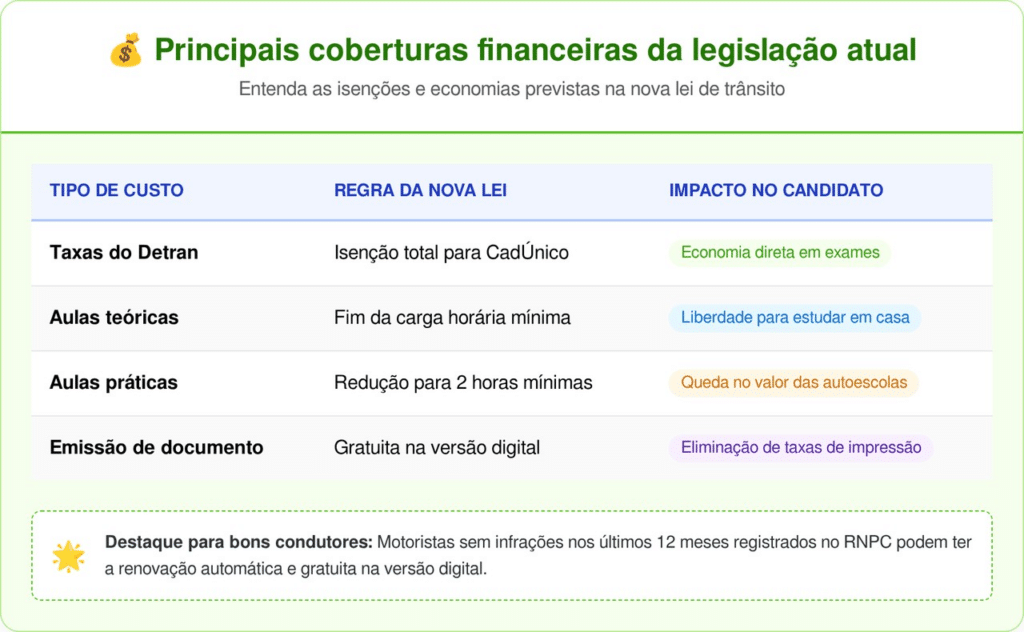 Principais coberturas financeiras da legislação atual

Entenda as isenções e economias previstas na nova lei de trânsito

| TIPO DE CUSTO | REGRA DA NOVA LEI | IMPACTO NO CANDIDATO |
|---|---|---|
| Taxas do Detran | Isenção total para CadÚnico | Economia direta em exames |
| Aulas teóricas | Fim da carga horária mínima | Liberdade para estudar em casa |
| Aulas práticas | Redução para 2 horas mínimas | Queda no valor das autoescolas |
| Emissão de documento | Gratuita na versão digital | Eliminação de taxas de impressão |

Destaque para bons condutores: Motoristas sem infrações nos últimos 12 meses registrados no RNPC podem ter a renovação automática e gratuita na versão digital.